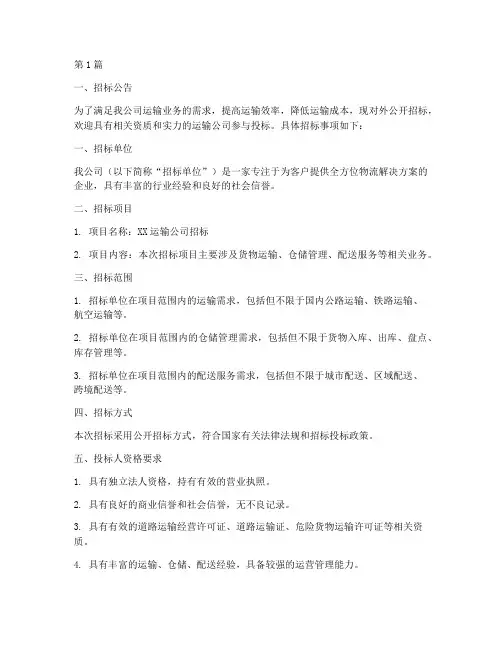 第1篇

一、招标公告

为了满足我公司运输业务的需求，提高运输效率，降低运输成本，现对外公开招标，欢迎具有相关资质和实力的运输公司参与投标。具体招标事项如下：

一、招标单位

我公司（以下简称“招标单位”）是一家专注于为客户提供全方位物流解决方案的企业，具有丰富的行业经验和良好的社会信誉。

二、招标项目

1. 项目名称：XX运输公司招标

2. 项目内容：本次招标项目主要涉及货物运输、仓储管理、配送服务等相关业务。

三、招标范围

1. 招标单位在项目范围内的运输需求，包括但不限于国内公路运输、铁路运输、航空运输等。

2. 招标单位在项目范围内的仓储管理需求，包括但不限于货物入库、出库、盘点、库存管理等。

3. 招标单位在项目范围内的配送服务需求，包括但不限于城市配送、区域配送、跨境配送等。

四、招标方式

本次招标采用公开招标方式，符合国家有关法律法规和招标投标政策。

五、投标人资格要求

1. 具有独立法人资格，持有有效的营业执照。

2. 具有良好的商业信誉和社会信誉，无不良记录。

3. 具有有效的道路运输经营许可证、道路运输证、危险货物运输许可证等相关资质。

4. 具有丰富的运输、仓储、配送经验，具备较强的运营管理能力。